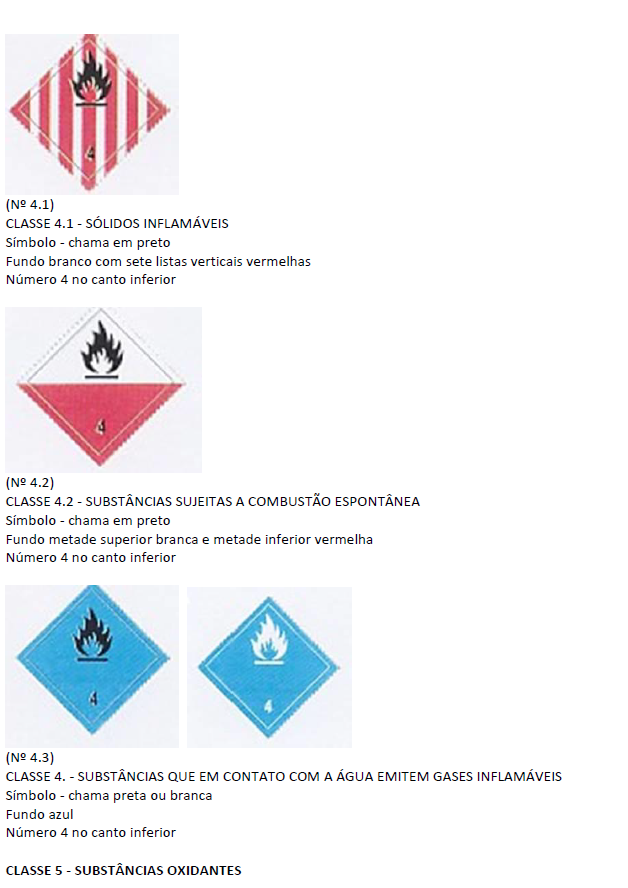 4

(Nº 4.1)
CLASSE 4.1 - SÓLIDOS INFLAMÁVEIS
Símbolo - chama em preto
Fundo branco com sete listas verticais vermelhas
Número 4 no canto inferior

4

(Nº 4.2)
CLASSE 4.2 - SUBSTÂNCIAS SUJEITAS A COMBUSTÃO ESPONTÂNEA
Símbolo - chama em preto
Fundo metade superior branca e metade inferior vermelha
Número 4 no canto inferior

4

4

(Nº 4.3)
CLASSE 4. - SUBSTÂNCIAS QUE EM CONTATO COM A ÁGUA EMITEM GASES INFLAMÁVEIS
Símbolo - chama preta ou branca
Fundo azul
Número 4 no canto inferior

CLASSE 5 - SUBSTÂNCIAS OXIDANTES